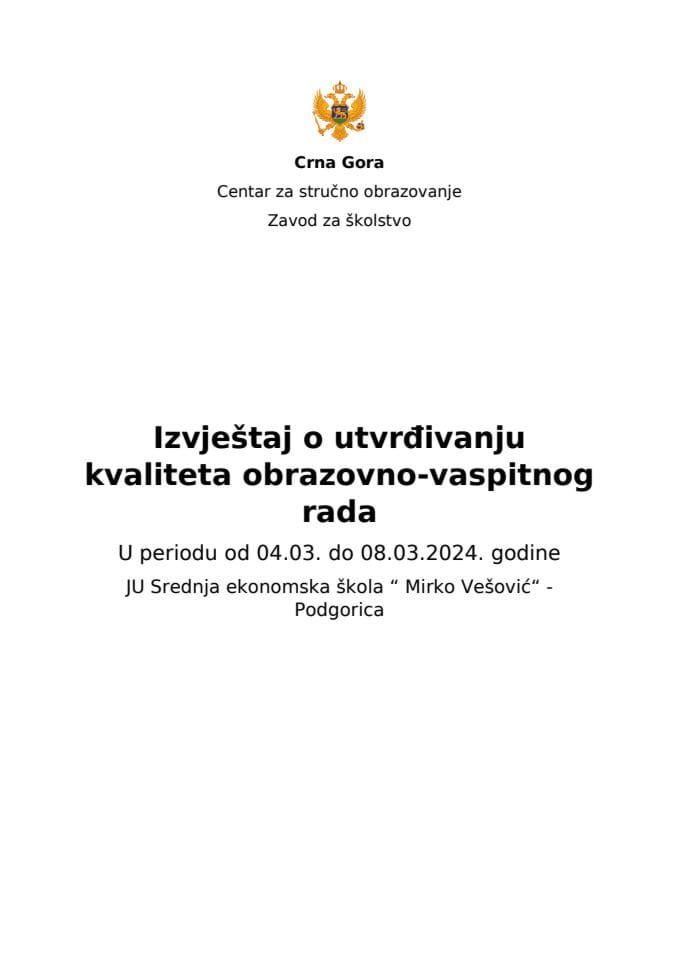 Crna Gora
Centar za stručno obrazovanje
Zavod za školstvo

Izvještaj o utvrđivanju kvaliteta obrazovno-vaspitnog rada

U periodu od 04.03. do 08.03.2024. godine

JU Srednja ekonomska škola “ Mirko Vešović“ - Podgorica